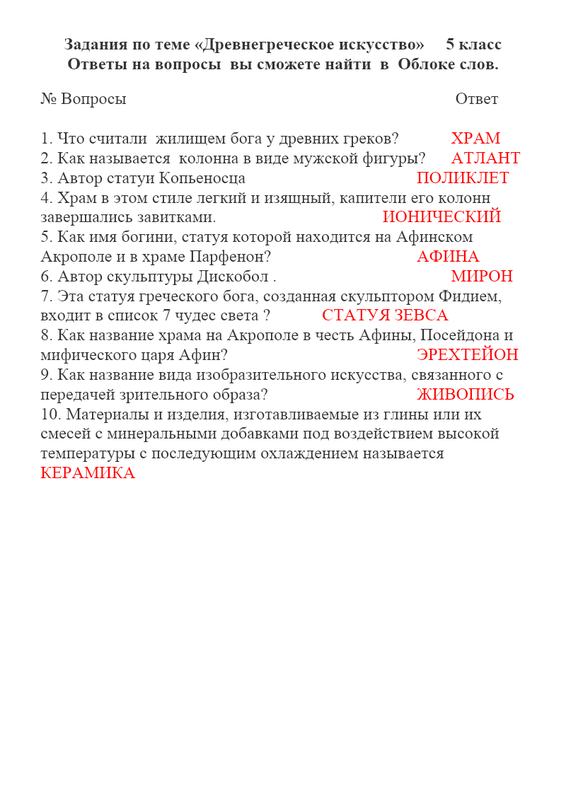 Задания по теме «Древнегреческое искусство» 5 класс
Ответы на вопросы вы сможете найти в Облоке слов.

№ Вопросы Ответ

1. Что считали жилищем бога у древних греков? ХРАМ
2. Как называется колонна в виде мужской фигуры? АТЛАНТ
3. Автор статуи Копьеносца ПОЛИКЛЕТ
4. Храм в этом стиле легкий и изящный, капители его колонн завершались завитками. ИОНИЧЕСКИЙ
5. Как имя богини, статуя которой находится на Афинском Акрополе и в храме Парфенон? АФИНА
6. Автор скульптуры Дискобол . МИРОН
7. Эта статуя греческого бога, созданная скульптором Фидием, входит в список 7 чудес света ? СТАТУЯ ЗЕВСА
8. Как название храма на Акрополе в честь Афины, Посейдона и мифического царя Афин? ЭРЕХТЕЙОН
9. Как название вида изобразительного искусства, связанного с передачей зрительного образа? ЖИВОПИСЬ
10. Материалы и изделия, изготавливаемые из глины или их смесей с минеральными добавками под воздействием высокой температуры с последующим охлаждением называется КЕРАМИКА